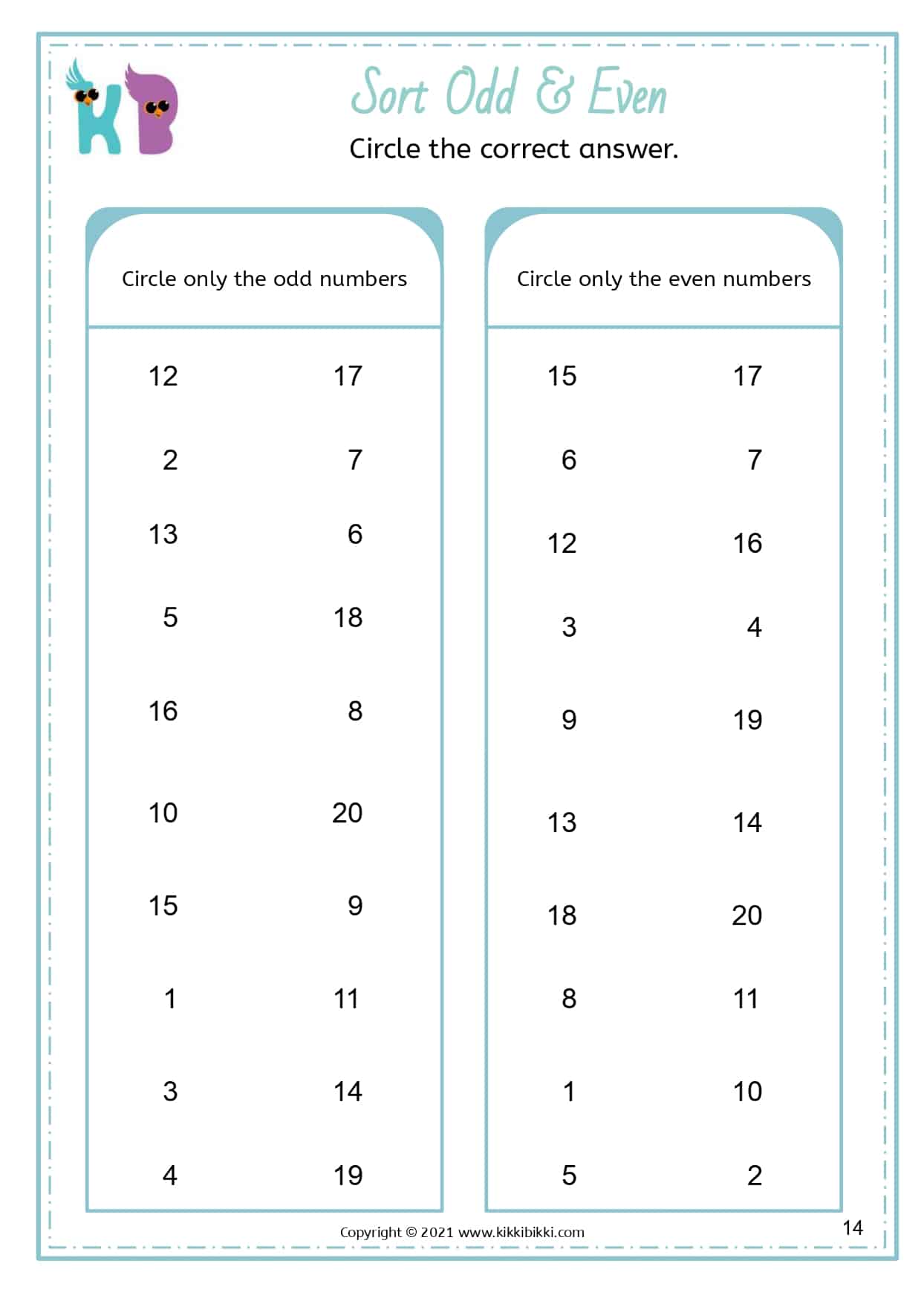 KB

Sort Odd & Even

Circle the correct answer.

Circle only the odd numbers

12 17
2 7
13 6
5 18
16 8
10 20
15 9
1 11
3 14
4 19

Circle only the even numbers

15 17
6 7
12 16
3 4
9 19
13 14
18 20
8 11
1 10
5 2

Copyright © 2021 www.kikkibikki.com

14